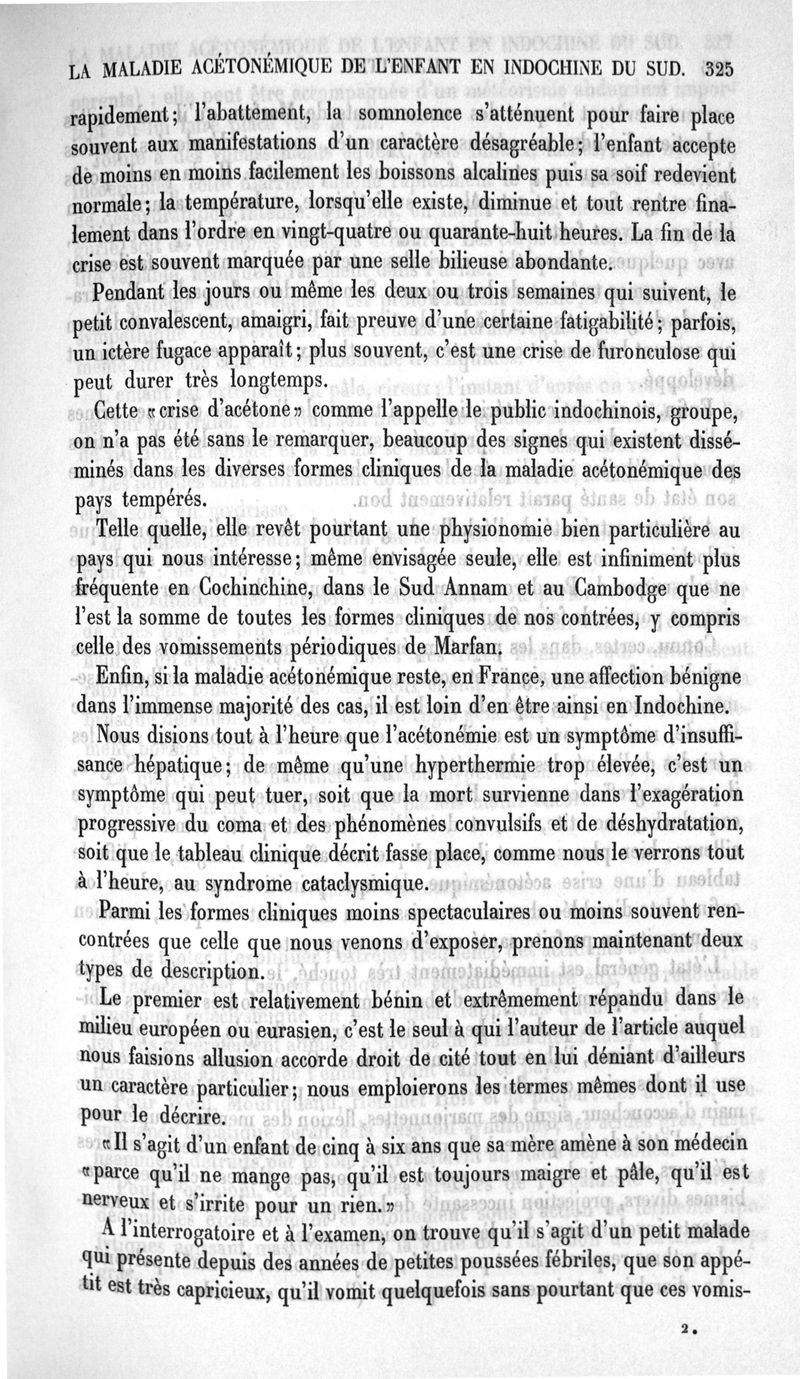 LA MALADIE ACÉTONÉMIQUE DE L'ENFANT EN INDOCHINE DU SUD. 325

rapidement; l'abattement, la somnolence s'atténuent pour faire place souvent aux manifestations d'un caractère désagréable; l'enfant accepte de moins en moins facilement les boissons alcalines puis sa soif redevient normale; la température, lorsqu'elle existe, diminue et tout rentre finalement dans l'ordre en vingt-quatre ou quarante-huit heures. La fin de la crise est souvent marquée par une selle bilieuse abondante.

Pendant les jours ou même les deux ou trois semaines qui suivent, le petit convalescent, amaigri, fait preuve d'une certaine fatigabilité; parfois, un ictère fugace apparaît; plus souvent, c'est une crise de furonculose qui peut durer très longtemps.

Cette «crise d'acétone» comme l'appelle le public indochinois, groupe, on n'a pas été sans le remarquer, beaucoup des signes qui existent disséminés dans les diverses formes cliniques de la maladie acétonémique des pays tempérés.

Telle quelle, elle revêt pourtant une physionomie bien particulière au pays qui nous intéresse; même envisagée seule, elle est infiniment plus fréquente en Cochinchine, dans le Sud Annam et au Cambodge que ne l'est la somme de toutes les formes cliniques de nos contrées, y compris celle des vomissements périodiques de Marfan.

Enfin, si la maladie acétonémique reste, en France, une affection bénigne dans l'immense majorité des cas, il est loin d'en être ainsi en Indochine.

Nous disions tout à l'heure que l'acétonémie est un symptôme d'insuffisance hépatique; de même qu'une hyperthermie trop élevée, c'est un symptôme qui peut tuer, soit que la mort survienne dans l'exagération progressive du coma et des phénomènes convulsifs et de déshydratation, soit que le tableau clinique décrit fasse place, comme nous le verrons tout à l'heure, au syndrome cataclysmique.

Parmi les formes cliniques moins spectaculaires ou moins souvent rencontrées que celle que nous venons d'exposer, prenons maintenant deux types de description.

Le premier est relativement bénin et extrêmement répandu dans le milieu européen ou eurasien, c'est le seul à qui l'auteur de l'article auquel nous faisions allusion accorde droit de cité tout en lui déniant d'ailleurs un caractère particulier; nous emploierons les termes mêmes dont il use pour le décrire.

«Il s'agit d'un enfant de cinq à six ans que sa mère amène à son médecin «parce qu'il ne mange pas, qu'il est toujours maigre et pâle, qu'il est nerveux et s'irrite pour un rien.»

A l'interrogatoire et à l'examen, on trouve qu'il s'agit d'un petit malade qui présente depuis des années de petites poussées fébriles, que son appétit est très capricieux, qu'il vomit quelquefois sans pourtant que ces vomis-

2.